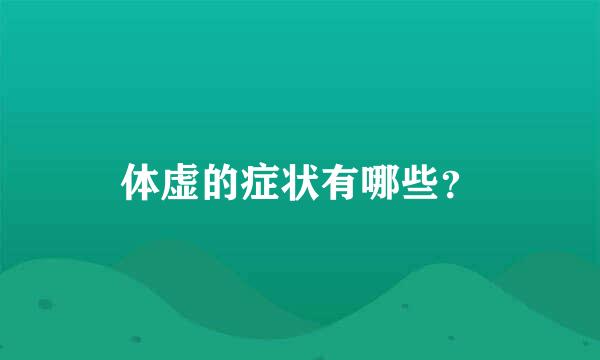 体虚的症状有哪些？